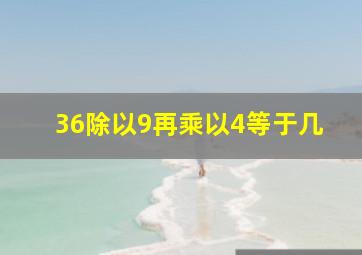 36除以9再乘以4等于几